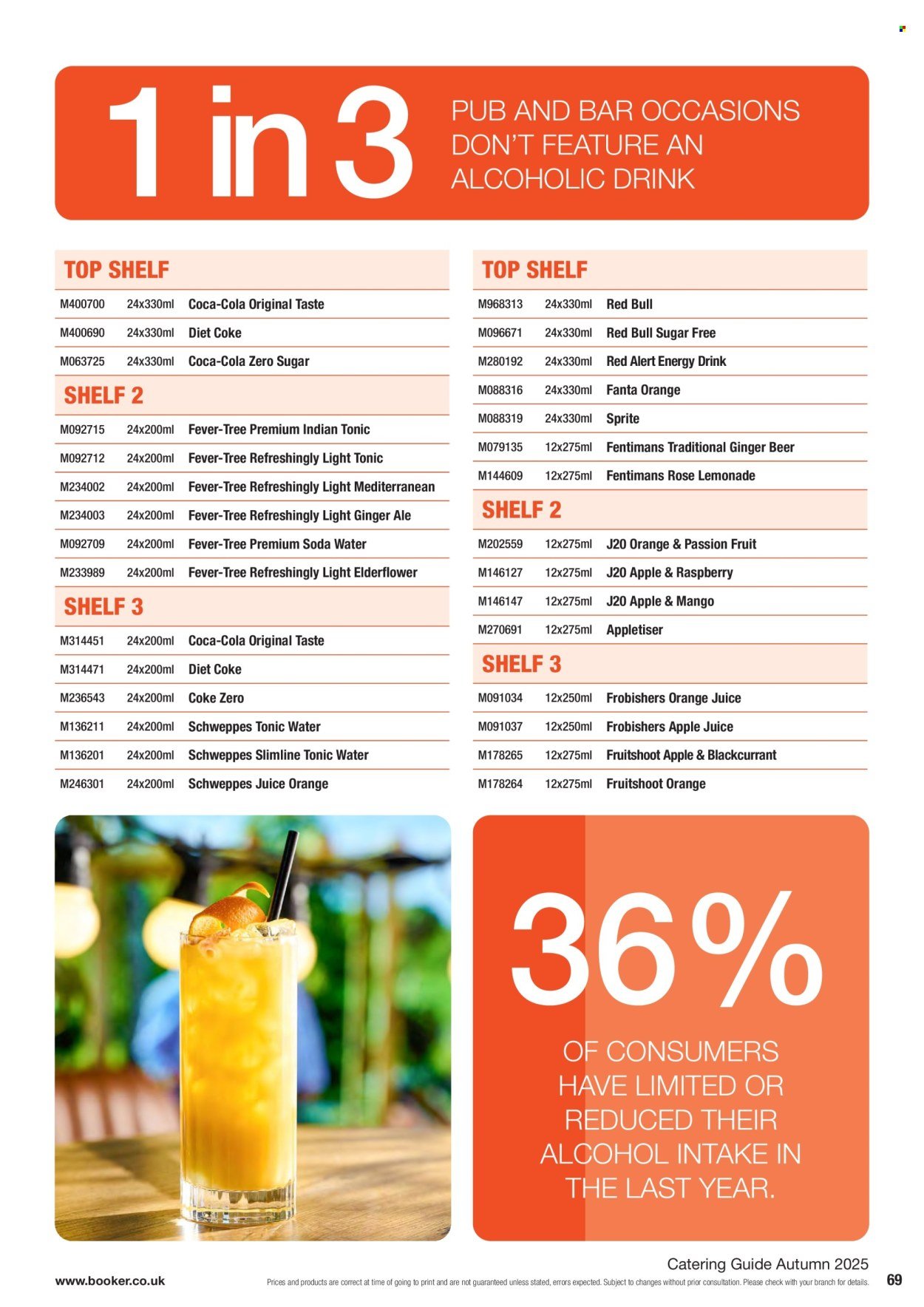 1 in 3

PUB AND BAR OCCASIONS DON'T FEATURE AN ALCOHOLIC DRINK

TOP SHELF

M400700 24x330ml Coca-Cola Original Taste
M400690 24x330ml Diet Coke
M063725 24x330ml Coca-Cola Zero Sugar

SHELF 2

M092715 24x200ml Fever-Tree Premium Indian Tonic
M092712 24x200ml Fever-Tree Refreshingly Light Tonic
M234002 24x200ml Fever-Tree Refreshingly Light Mediterranean
M234003 24x200ml Fever-Tree Refreshingly Light Ginger Ale
M092709 24x200ml Fever-Tree Premium Soda Water
M233989 24x200ml Fever-Tree Refreshingly Light Elderflower

SHELF 3

M314451 24x200ml Coca-Cola Original Taste
M314471 24x200ml Diet Coke
M236543 24x200ml Coke Zero
M136211 24x200ml Schweppes Tonic Water
M136201 24x200ml Schweppes Slimline Tonic Water
M246301 24x200ml Schweppes Juice Orange

TOP SHELF

M968313 24x330ml Red Bull
M096671 24x330ml Red Bull Sugar Free
M280192 24x330ml Red Alert Energy Drink
M088316 24x330ml Fanta Orange
M088319 24x330ml Sprite
M079135 12x275ml Fentimans Traditional Ginger Beer
M144609 12x275ml Fentimans Rose Lemonade

SHELF 2

M202559 12x275ml J20 Orange & Passion Fruit
M146127 12x275ml J20 Apple & Raspberry
M146147 12x275ml J20 Apple & Mango
M270691 12x275ml Appletiser

SHELF 3

M091034 12x250ml Frobishers Orange Juice
M091037 12x250ml Frobishers Apple Juice
M178265 12x275ml Fruitshoot Apple & Blackcurrant
M178264 12x275ml Fruitshoot Orange

36%

OF CONSUMERS HAVE LIMITED OR REDUCED THEIR ALCOHOL INTAKE IN THE LAST YEAR.

Catering Guide Autumn 2025

www.booker.co.uk

Prices and products are correct at time of going to print and are not guaranteed unless stated, errors expected. Subject to changes without prior consultation. Please check with your branch for details.

69